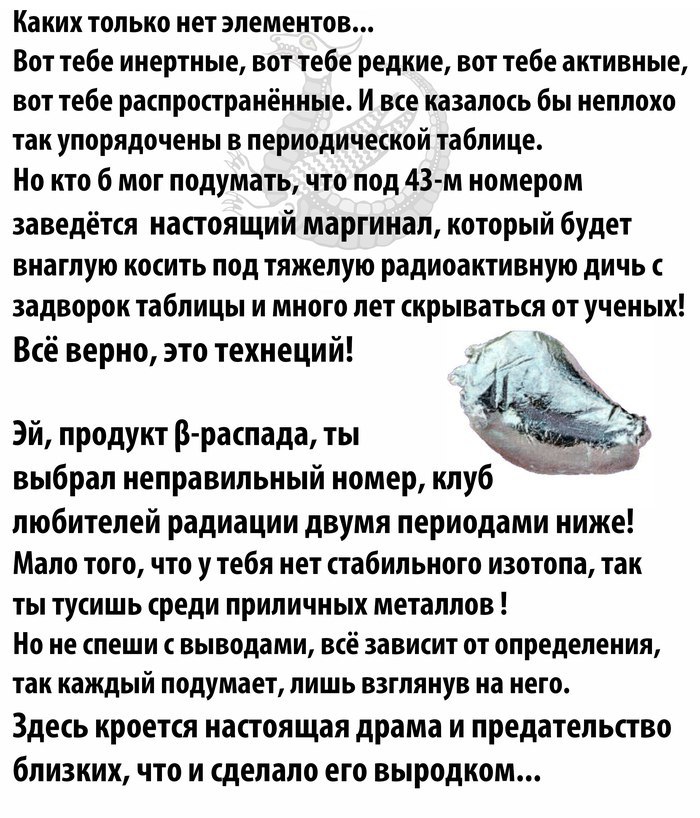 Каких только нет элементов...
Вот тебе инертные, вот тебе редкие, вот тебе активные, вот тебе распространённые. И все казалось бы неплохо так упорядочены в периодической таблице.
Но кто б мог подумать, что под 43-м номером заведётся настоящий маргинал, который будет внаглую косить под тяжелую радиоактивную дичь с задворок таблицы и много лет скрываться от ученых!
Всё верно, это технеций!

Эй, продукт β-распада, ты выбрал неправильный номер, клуб любителей радиации двумя периодами ниже!
Мало того, что у тебя нет стабильного изотопа, так ты тусишь среди приличных металлов !
Но не спеши с выводами, всё зависит от определения, так каждый подумает, лишь взглянув на него.
Здесь кроется настоящая драма и предательство близких, что и сделало его выродком...